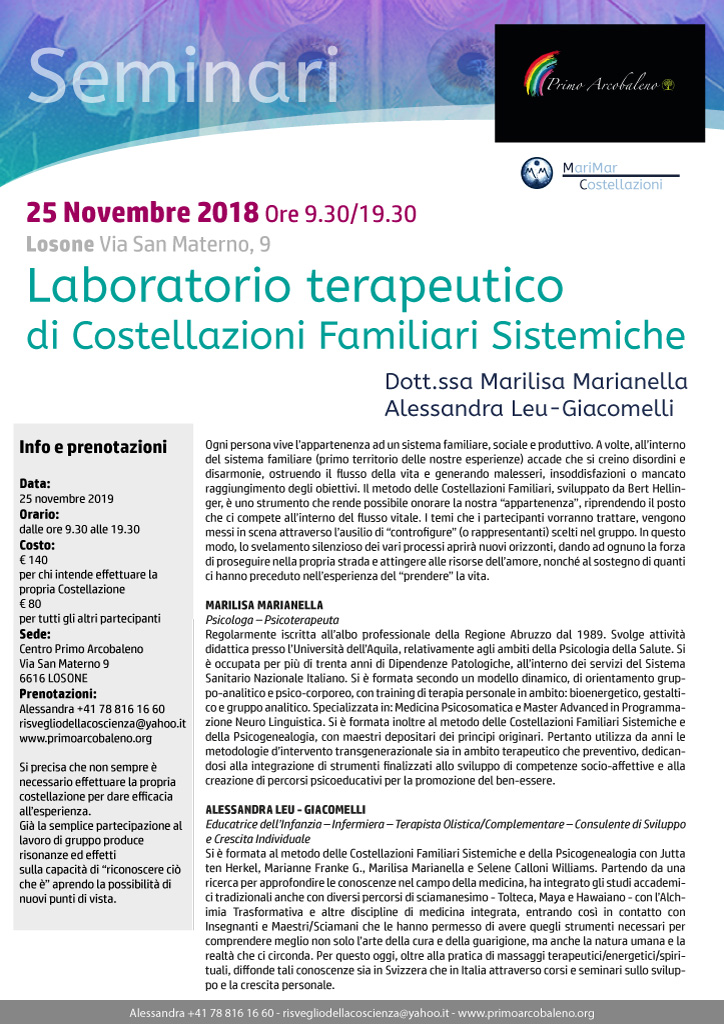 Seminari

Primo Arcobaleno

MariMar Costellazioni

25 Novembre 2018 Ore 9.30/19.30

Losone Via San Materno, 9

Laboratorio terapeutico
di Costellazioni Familiari Sistemiche

Dott.ssa Marilisa Marianella
Alessandra Leu-Giacomelli

Info e prenotazioni

Data:
25 novembre 2019
Orario:
dalle ore 9.30 alle 19.30
Costo:
€ 140
per chi intende effettuare la propria Costellazione
€ 80
per tutti gli altri partecipanti
Sede:
Centro Primo Arcobaleno
Via San Materno 9
6616 LOSONE
Prenotazioni:
Alessandra +41 78 816 16 60
risvegliodellacoscienza@yahoo.it
www.primoarcobaleno.org

Si precisa che non sempre è necessario effettuare la propria costellazione per dare efficacia all'esperienza.
Già la semplice partecipazione al lavoro di gruppo produce risonanze ed effetti sulla capacità di "riconoscere ciò che è" aprendo la possibilità di nuovi punti di vista.

Ogni persona vive l'appartenenza ad un sistema familiare, sociale e produttivo. A volte, all'interno del sistema familiare (primo territorio delle nostre esperienze) accade che si creino disordini e disarmonie, ostruendo il flusso della vita e generando malesseri, insoddisfazioni o mancato raggiungimento degli obiettivi. Il metodo delle Costellazioni Familiari, sviluppato da Bert Hellinger, è uno strumento che rende possibile onorare la nostra "appartenenza", riprendendo il posto che ci compete all'interno del flusso vitale. I temi che i partecipanti vorranno trattare, vengono messi in scena attraverso l'ausilio di "controfigure" (o rappresentanti) scelti nel gruppo. In questo modo, lo svelamento silenzioso dei vari processi aprirà nuovi orizzonti, dando ad ognuno la forza di proseguire nella propria strada e attingere alle risorse dell'amore, nonché al sostegno di quanti ci hanno preceduto nell'esperienza del "prendere" la vita.

MARILISA MARIANELLA
Psicologa – Psicoterapeuta
Regolarmente iscritta all'albo professionale della Regione Abruzzo dal 1989. Svolge attività didattica presso l'Università dell'Aquila, relativamente agli ambiti della Psicologia della Salute. Si è occupata per più di trenta anni di Dipendenze Patologiche, all'interno dei servizi del Sistema Sanitario Nazionale Italiano. Si è formata secondo un modello dinamico, di orientamento gruppo-analitico e psico-corporeo, con training di terapia personale in ambito: bioenergetico, gestaltico e gruppo analitico. Specializzata in: Medicina Psicosomatica e Master Advanced in Programmazione Neuro Linguistica. Si è formata inoltre al metodo delle Costellazioni Familiari Sistemiche e della Psicogenealogia, con maestri depositari dei principi originari. Pertanto utilizza da anni le metodologie d'intervento transgenerazionale sia in ambito terapeutico che preventivo, dedicandosi alla integrazione di strumenti finalizzati allo sviluppo di competenze socio-affettive e alla creazione di percorsi psicoeducativi per la promozione del ben-essere.

ALESSANDRA LEU - GIACOMELLI
Educatrice dell'Infanzia – Infermiera – Terapista Olistica/Complementare – Consulente di Sviluppo e Crescita Individuale
Si è formata al metodo delle Costellazioni Familiari Sistemiche e della Psicogenealogia con Jutta ten Herkel, Marianne Franke G., Marilisa Marianella e Selene Calloni Williams. Partendo da una ricerca per approfondire le conoscenze nel campo della medicina, ha integrato gli studi accademici tradizionali anche con diversi percorsi di sciamanesimo - Tolteca, Maya e Hawaiano - con l'Alchimia Trasformativa e altre discipline di medicina integrata, entrando così in contatto con Insegnanti e Maestri/Sciamani che le hanno permesso di avere quegli strumenti necessari per comprendere meglio non solo l'arte della cura e della guarigione, ma anche la natura umana e la realtà che ci circonda. Per questo oggi, oltre alla pratica di massaggi terapeutici/energetici/spirituali, diffonde tali conoscenze sia in Svizzera che in Italia attraverso corsi e seminari sullo sviluppo e la crescita personale.

Alessandra +41 78 816 16 60 - risvegliodellacoscienza@yahoo.it - www.primoarcobaleno.org